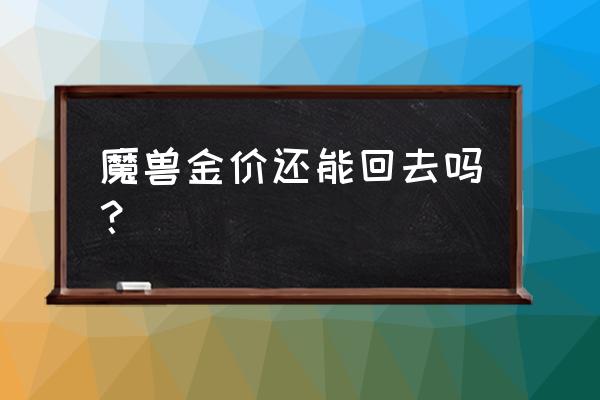 魔兽金价还能回去吗？